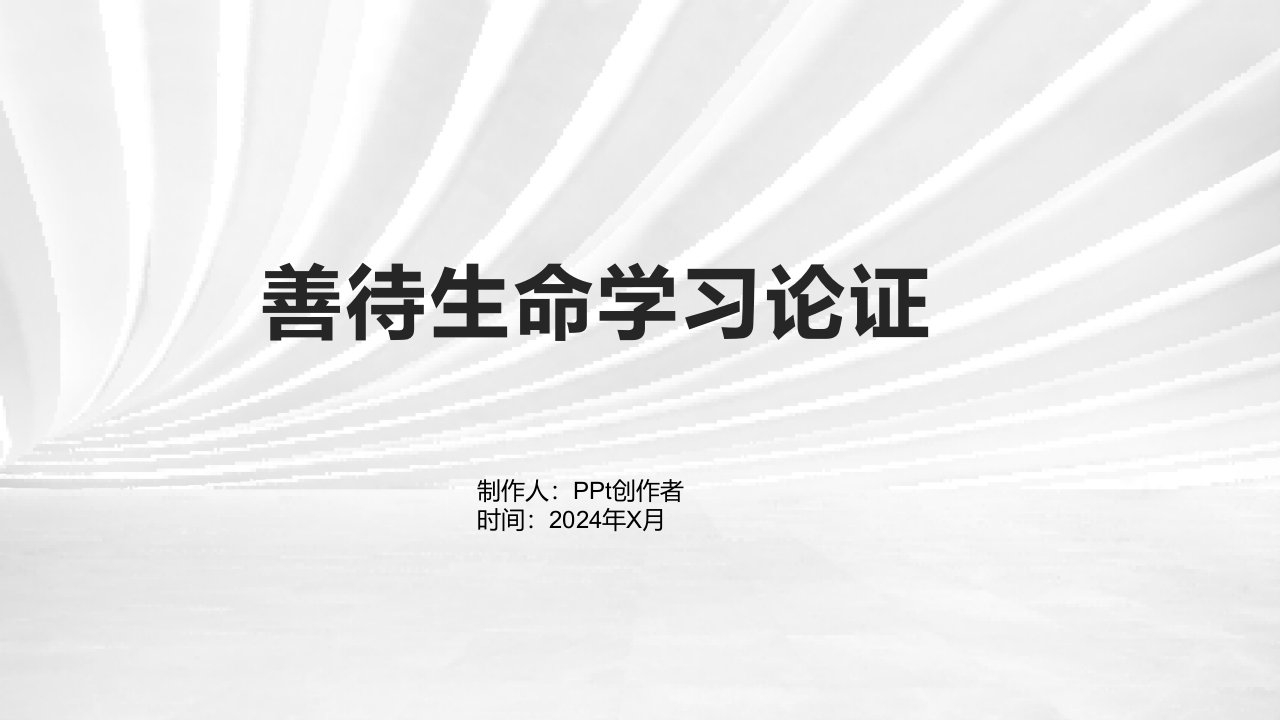 善待生命学习论证

制作人：PPt创作者
时间：2024年X月